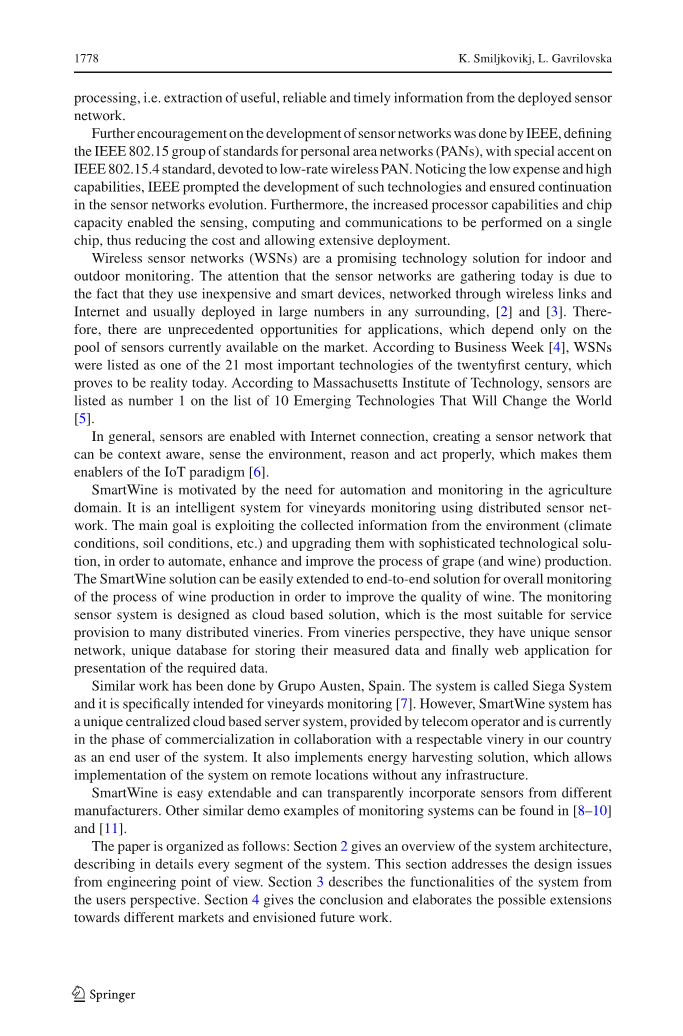 1778 K. Smiljkovikj, L. Gavrilovska

processing, i.e. extraction of useful, reliable and timely information from the deployed sensor network.

Further encouragement on the development of sensor networks was done by IEEE, defining the IEEE 802.15 group of standards for personal area networks (PANs), with special accent on IEEE 802.15.4 standard, devoted to low-rate wireless PAN. Noticing the low expense and high capabilities, IEEE prompted the development of such technologies and ensured continuation in the sensor networks evolution. Furthermore, the increased processor capabilities and chip capacity enabled the sensing, computing and communications to be performed on a single chip, thus reducing the cost and allowing extensive deployment.

Wireless sensor networks (WSNs) are a promising technology solution for indoor and outdoor monitoring. The attention that the sensor networks are gathering today is due to the fact that they use inexpensive and smart devices, networked through wireless links and Internet and usually deployed in large numbers in any surrounding, [2] and [3]. Therefore, there are unprecedented opportunities for applications, which depend only on the pool of sensors currently available on the market. According to Business Week [4], WSNs were listed as one of the 21 most important technologies of the twentyfirst century, which proves to be reality today. According to Massachusetts Institute of Technology, sensors are listed as number 1 on the list of 10 Emerging Technologies That Will Change the World [5].

In general, sensors are enabled with Internet connection, creating a sensor network that can be context aware, sense the environment, reason and act properly, which makes them enablers of the IoT paradigm [6].

SmartWine is motivated by the need for automation and monitoring in the agriculture domain. It is an intelligent system for vineyards monitoring using distributed sensor network. The main goal is exploiting the collected information from the environment (climate conditions, soil conditions, etc.) and upgrading them with sophisticated technological solution, in order to automate, enhance and improve the process of grape (and wine) production. The SmartWine solution can be easily extended to end-to-end solution for overall monitoring of the process of wine production in order to improve the quality of wine. The monitoring sensor system is designed as cloud based solution, which is the most suitable for service provision to many distributed vineries. From vineries perspective, they have unique sensor network, unique database for storing their measured data and finally web application for presentation of the required data.

Similar work has been done by Grupo Austen, Spain. The system is called Siega System and it is specifically intended for vineyards monitoring [7]. However, SmartWine system has a unique centralized cloud based server system, provided by telecom operator and is currently in the phase of commercialization in collaboration with a respectable vinery in our country as an end user of the system. It also implements energy harvesting solution, which allows implementation of the system on remote locations without any infrastructure.

SmartWine is easy extendable and can transparently incorporate sensors from different manufacturers. Other similar demo examples of monitoring systems can be found in [8–10] and [11].

The paper is organized as follows: Section 2 gives an overview of the system architecture, describing in details every segment of the system. This section addresses the design issues from engineering point of view. Section 3 describes the functionalities of the system from the users perspective. Section 4 gives the conclusion and elaborates the possible extensions towards different markets and envisioned future work.

Springer